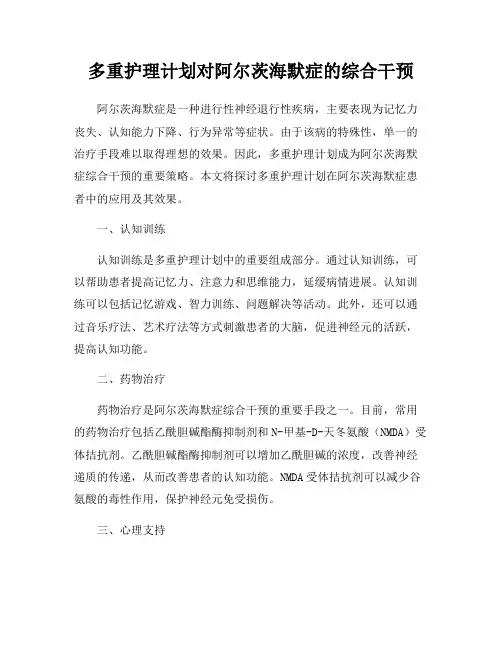 多重护理计划对阿尔茨海默症的综合干预

阿尔茨海默症是一种进行性神经退行性疾病，主要表现为记忆力丧失、认知能力下降、行为异常等症状。由于该病的特殊性，单一的治疗手段难以取得理想的效果。因此，多重护理计划成为阿尔茨海默症综合干预的重要策略。本文将探讨多重护理计划在阿尔茨海默症患者中的应用及其效果。

一、认知训练

认知训练是多重护理计划中的重要组成部分。通过认知训练，可以帮助患者提高记忆力、注意力和思维能力，延缓病情进展。认知训练可以包括记忆游戏、智力训练、问题解决等活动。此外，还可以通过音乐疗法、艺术疗法等方式刺激患者的大脑，促进神经元的活跃，提高认知功能。

二、药物治疗

药物治疗是阿尔茨海默症综合干预的重要手段之一。目前，常用的药物治疗包括乙酰胆碱酯酶抑制剂和N-甲基-D-天冬氨酸（NMDA）受体拮抗剂。乙酰胆碱酯酶抑制剂可以增加乙酰胆碱的浓度，改善神经递质的传递，从而改善患者的认知功能。NMDA受体拮抗剂可以减少谷氨酸的毒性作用，保护神经元免受损伤。

三、心理支持